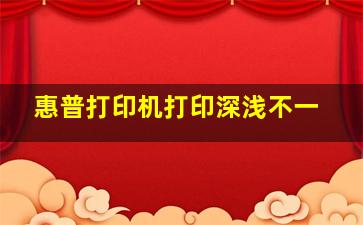 惠普打印机打印深浅不一